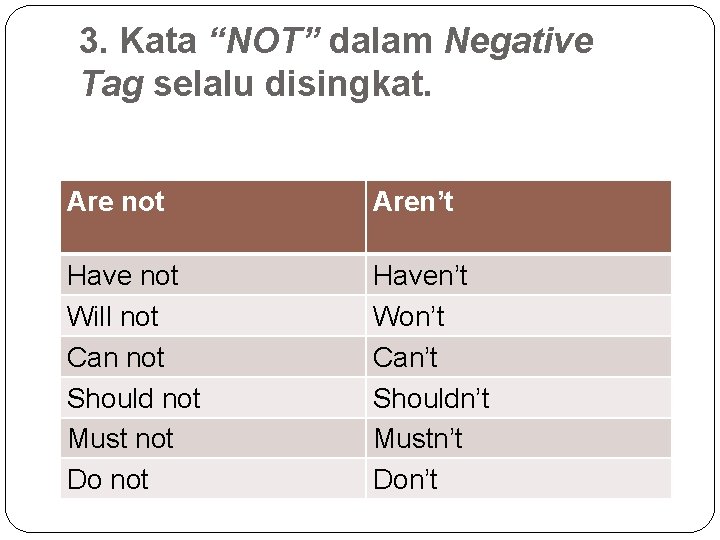 3. Kata "NOT" dalam Negative Tag selalu disingkat.

| Are not | Aren't |
|---|---|
| Have not | Haven't |
| Will not | Won't |
| Can not | Can't |
| Should not | Shouldn't |
| Must not | Mustn't |
| Do not | Don't |